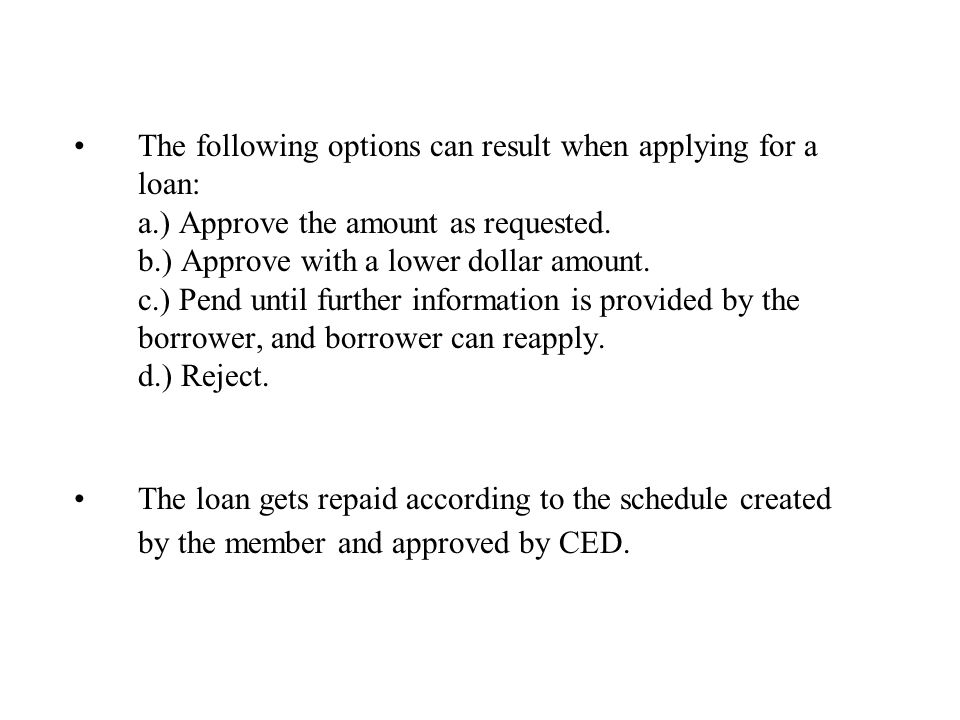 • The following options can result when applying for a loan:
a.) Approve the amount as requested.
b.) Approve with a lower dollar amount.
c.) Pend until further information is provided by the borrower, and borrower can reapply.
d.) Reject.

• The loan gets repaid according to the schedule created by the member and approved by CED.